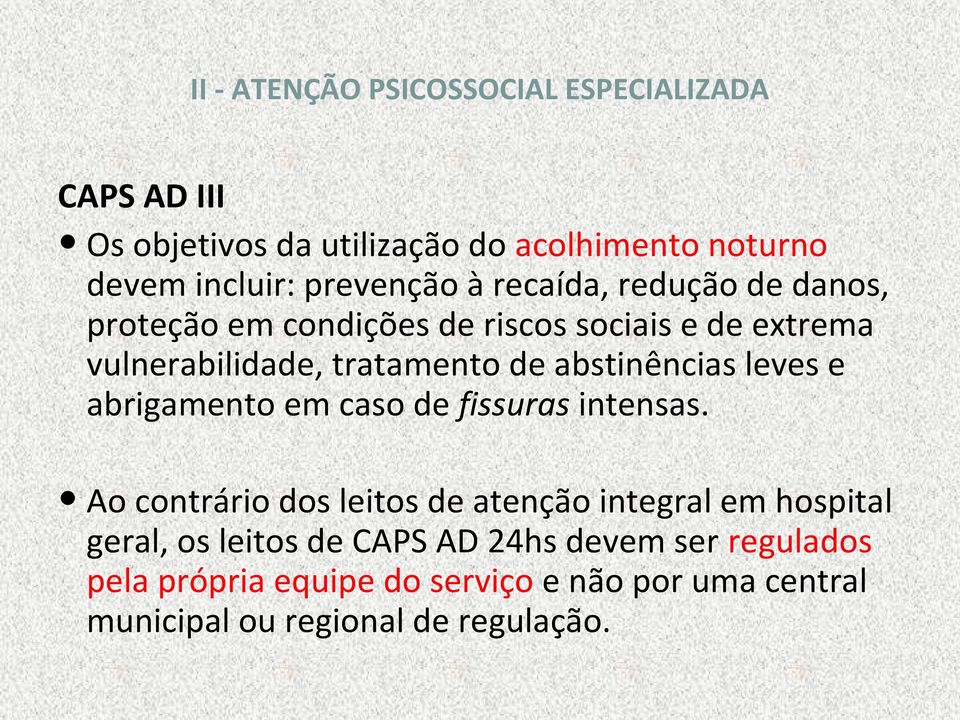 II - ATENÇÃO PSICOSSOCIAL ESPECIALIZADA

CAPS AD III

• Os objetivos da utilização do acolhimento noturno devem incluir: prevenção à recaída, redução de danos, proteção em condições de riscos sociais e de extrema vulnerabilidade, tratamento de abstinências leves e abrigamento em caso de fissuras intensas.

• Ao contrário dos leitos de atenção integral em hospital geral, os leitos de CAPS AD 24hs devem ser regulados pela própria equipe do serviço e não por uma central municipal ou regional de regulação.